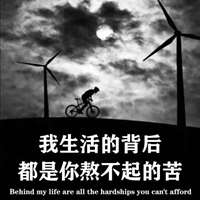 我生活的背后
都是你熬不起的苦
Behind my life are all the hardships you can't afford